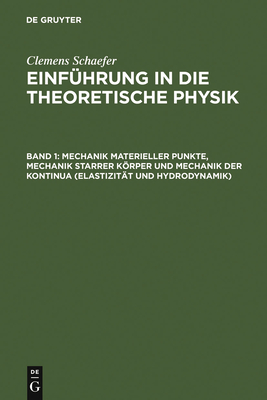 DE GRUYTER

Clemens Schaefer

EINFÜHRUNG IN DIE THEORETISCHE PHYSIK

BAND 1: MECHANIK MATERIELLER PUNKTE, MECHANIK STARRER KÖRPER UND MECHANIK DER KONTINUA (ELASTIZITÄT UND HYDRODYNAMIK)

DE
G